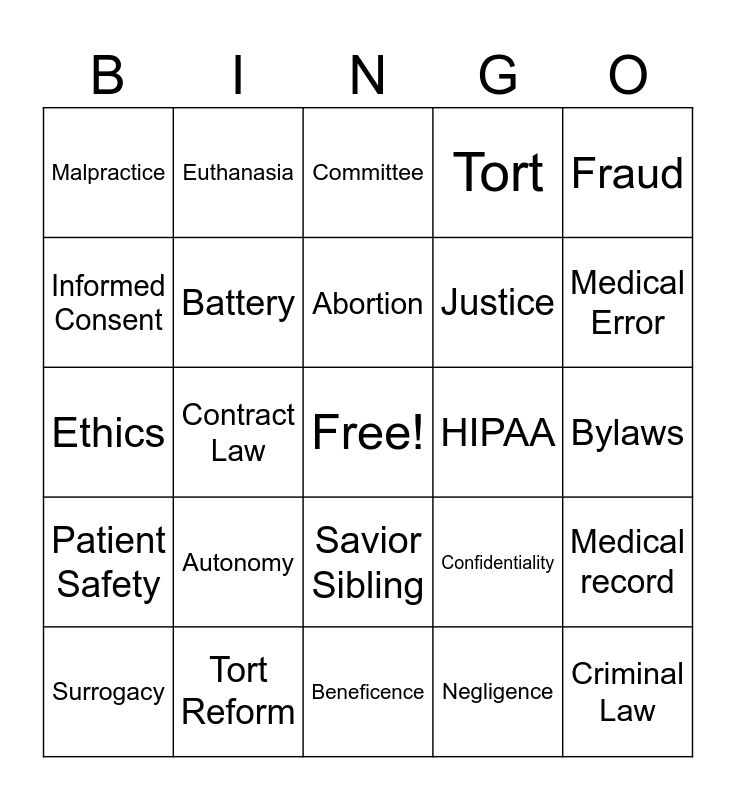 | B | I | N | G | O |
|---|---|---|---|---|
| Malpractice | Euthanasia | Committee | Tort | Fraud |
| Informed Consent | Battery | Abortion | Justice | Medical Error |
| Ethics | Contract Law | Free! | HIPAA | Bylaws |
| Patient Safety | Autonomy | Savior Sibling | Confidentiality | Medical record |
| Surrogacy | Tort Reform | Beneficence | Negligence | Criminal Law |